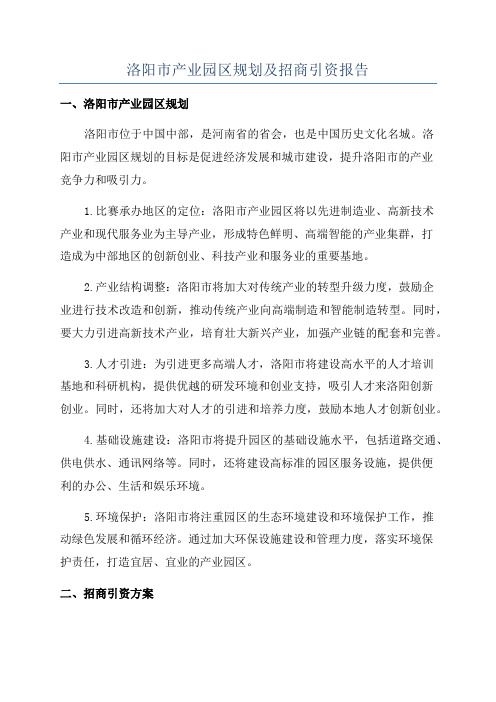 洛阳市产业园区规划及招商引资报告

一、洛阳市产业园区规划

洛阳市位于中国中部，是河南省的省会，也是中国历史文化名城。洛阳市产业园区规划的目标是促进经济发展和城市建设，提升洛阳市的产业竞争力和吸引力。

1.比赛承办地区的定位：洛阳市产业园区将以先进制造业、高新技术产业和现代服务业为主导产业，形成特色鲜明、高端智能的产业集群，打造成为中部地区的创新创业、科技产业和服务业的重要基地。

2.产业结构调整：洛阳市将加大对传统产业的转型升级力度，鼓励企业进行技术改造和创新，推动传统产业向高端制造和智能制造转型。同时，要大力引进高新技术产业，培育壮大新兴产业，加强产业链的配套和完善。

3.人才引进：为引进更多高端人才，洛阳市将建设高水平的人才培训基地和科研机构，提供优越的研发环境和创业支持，吸引人才来洛阳创新创业。同时，还将加大对人才的引进和培养力度，鼓励本地人才创新创业。

4.基础设施建设：洛阳市将提升园区的基础设施水平，包括道路交通、供电供水、通讯网络等。同时，还将建设高标准的园区服务设施，提供便利的办公、生活和娱乐环境。

5.环境保护：洛阳市将注重园区的生态环境建设和环境保护工作，推动绿色发展和循环经济。通过加大环保设施建设和管理力度，落实环境保护责任，打造宜居、宜业的产业园区。

二、招商引资方案